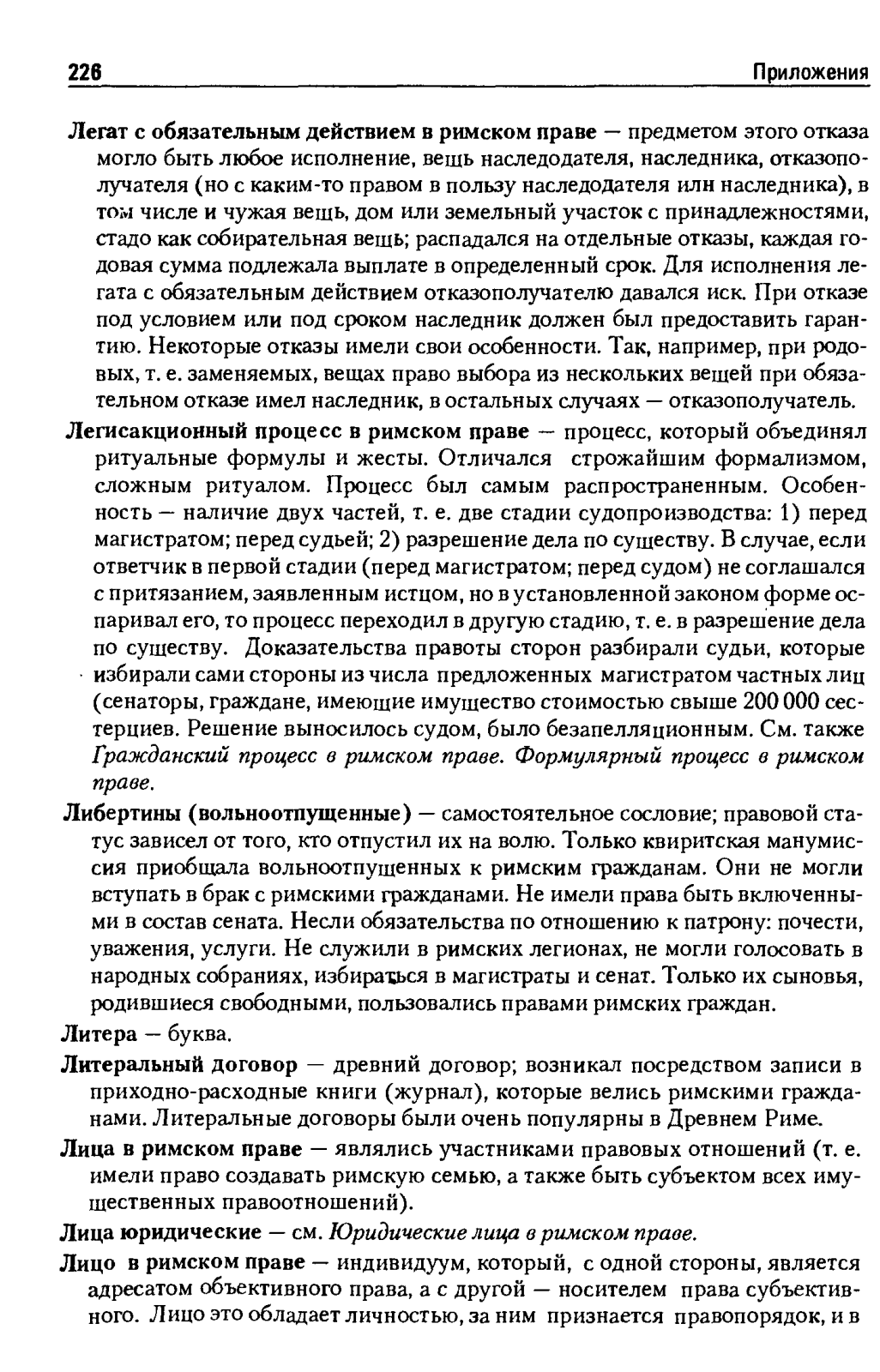 226 Приложения

Легат с обязательным действием в римском праве — предметом этого отказа могло быть любое исполнение, вещь наследодателя, наследника, отказополучателя (но с каким-то правом в пользу наследодателя илн наследника), в том числе и чужая вещь, дом или земельный участок с принадлежностями, стадо как собирательная вещь; распадался на отдельные отказы, каждая годовая сумма подлежала выплате в определенный срок. Для исполнения легата с обязательным действием отказополучателю давался иск. При отказе под условием или под сроком наследник должен был предоставить гарантию. Некоторые отказы имели свои особенности. Так, например, при родовых, т. е. заменяемых, вещах право выбора из нескольких вещей при обязательном отказе имел наследник, в остальных случаях — отказополучатель.

Легисакционный процесс в римском праве — процесс, который объединял ритуальные формулы и жесты. Отличался строжайшим формализмом, сложным ритуалом. Процесс был самым распространенным. Особенность — наличие двух частей, т. е. две стадии судопроизводства: 1) перед магистратом; перед судьей; 2) разрешение дела по существу. В случае, если ответчик в первой стадии (перед магистратом; перед судом) не соглашался с притязанием, заявленным истцом, но в установленной законом форме оспаривал его, то процесс переходил в другую стадию, т. е. в разрешение дела по существу. Доказательства правоты сторон разбирали судьи, которые избирали сами стороны из числа предложенных магистратом частных лиц (сенаторы, граждане, имеющие имущество стоимостью свыше 200 000 сестерциев. Решение выносилось судом, было безапелляционным. См. также Гражданский процесс в римском праве. Формулярный процесс в римском праве.

Либертины (вольноотпущенные) — самостоятельное сословие; правовой статус зависел от того, кто отпустил их на волю. Только квиритская манумиссия приобщала вольноотпущенных к римским гражданам. Они не могли вступать в брак с римскими гражданами. Не имели права быть включенными в состав сената. Несли обязательства по отношению к патрону: почести, уважения, услуги. Не служили в римских легионах, не могли голосовать в народных собраниях, избираться в магистраты и сенат. Только их сыновья, родившиеся свободными, пользовались правами римских граждан.

Литера — буква.

Литеральный договор — древний договор; возникал посредством записи в приходно-расходные книги (журнал), которые велись римскими гражданами. Литеральные договоры были очень популярны в Древнем Риме.

Лица в римском праве — являлись участниками правовых отношений (т. е. имели право создавать римскую семью, а также быть субъектом всех имущественных правоотношений).

Лица юридические — см. Юридические лица в римском праве.

Лицо в римском праве — индивидуум, который, с одной стороны, является адресатом объективного права, а с другой — носителем права субъективного. Лицо это обладает личностью, за ним признается правопорядок, и в